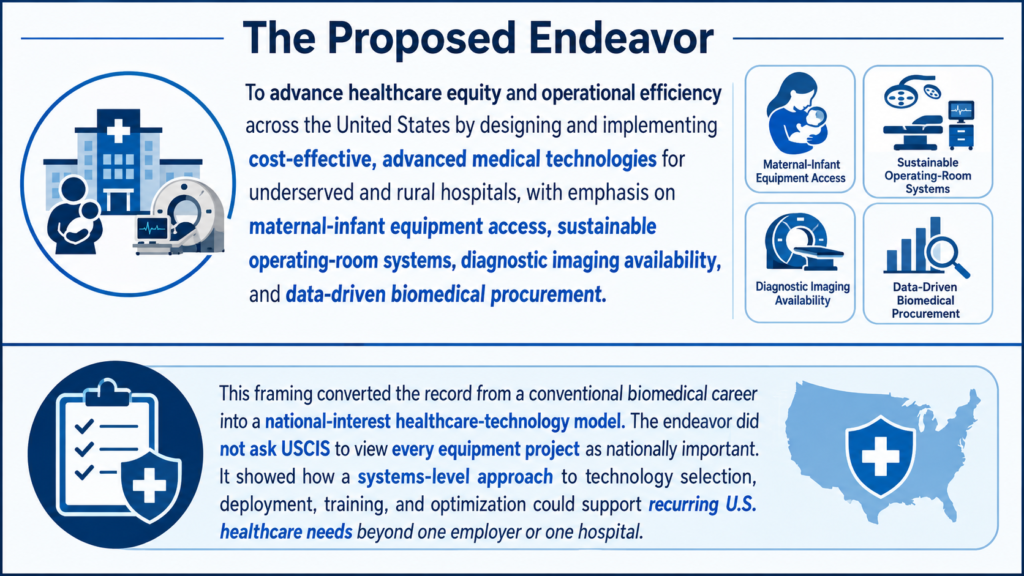 The Proposed Endeavor

To advance healthcare equity and operational efficiency across the United States by designing and implementing cost-effective, advanced medical technologies for underserved and rural hospitals, with emphasis on maternal-infant equipment access, sustainable operating-room systems, diagnostic imaging availability, and data-driven biomedical procurement.

Maternal-Infant Equipment Access

Sustainable Operating-Room Systems

Diagnostic Imaging Availability

Data-Driven Biomedical Procurement

This framing converted the record from a conventional biomedical career into a national-interest healthcare-technology model. The endeavor did not ask USCIS to view every equipment project as nationally important. It showed how a systems-level approach to technology selection, deployment, training, and optimization could support recurring U.S. healthcare needs beyond one employer or one hospital.